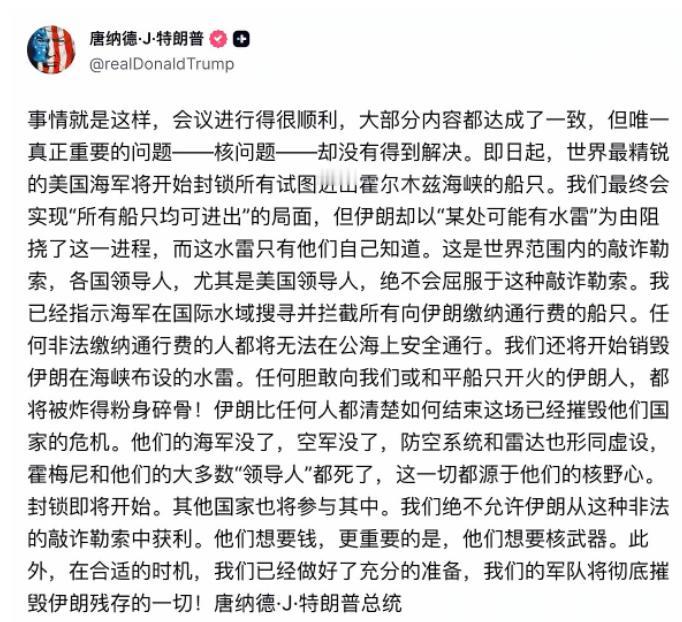 唐纳德·J·特朗普

@realDonaldTrump

事情就是这样，会议进行得很顺利，大部分内容都达成了一致，但唯一真正重要的问题——核问题——却没有得到解决。即日起，世界最精锐的美国海军将开始封锁所有试图进出霍尔木兹海峡的船只。我们最终会实现“所有船只均可进出”的局面，但伊朗却以“某处可能有水雷”为由阻挠了这一进程，而这水雷只有他们自己知道。这是世界范围内的敲诈勒索，各国领导人，尤其是美国领导人，绝不会屈服于这种敲诈勒索。我已经指示海军在国际水域搜寻并拦截所有向伊朗缴纳通行费的船只。任何非法缴纳通行费的人都将无法在公海上安全通行。我们还将开始销毁伊朗在海峡布设的水雷。任何胆敢向我们或和平船只开火的伊朗人，都将被炸得粉身碎骨！伊朗比任何人都清楚如何结束这场已经摧毁他们国家的危机。他们的海军没了，空军没了，防空系统和雷达也形同虚设，霍梅尼和他们的大多数“领导人”都死了，这一切都源于他们的核野心。封锁即将开始。其他国家也将参与其中。我们绝不允许伊朗从这种非法的敲诈勒索中获利。他们想要钱，更重要的是，他们想要核武器。此外，在合适的时机，我们已经做好了充分的准备，我们的军队将彻底摧毁伊朗残存的一切！唐纳德·J·特朗普总统